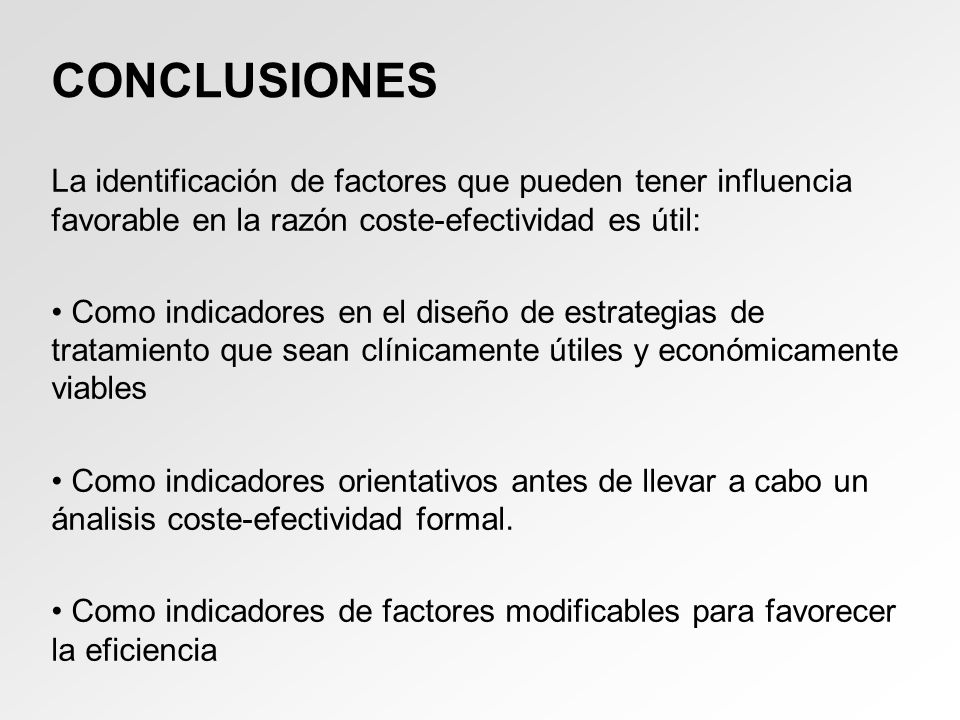 CONCLUSIONES

La identificación de factores que pueden tener influencia favorable en la razón coste-efectividad es útil:

• Como indicadores en el diseño de estrategias de tratamiento que sean clínicamente útiles y económicamente viables

• Como indicadores orientativos antes de llevar a cabo un ánalisis coste-efectividad formal.

• Como indicadores de factores modificables para favorecer la eficiencia